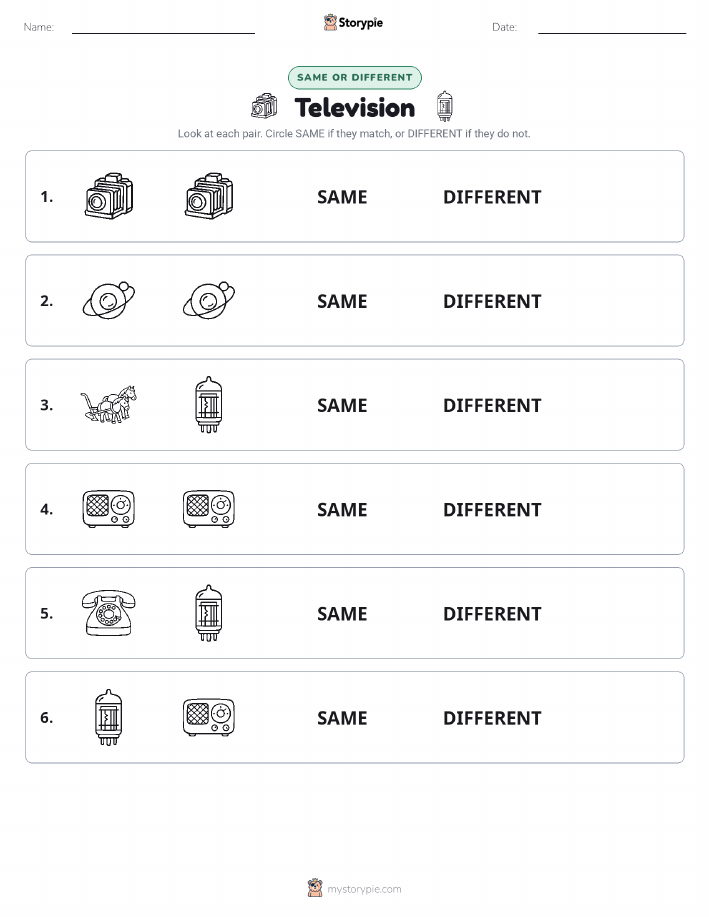 Name:

Storypie

Date:

SAME OR DIFFERENT

Television

Look at each pair. Circle SAME if they match, or DIFFERENT if they do not.

1. SAME DIFFERENT

2. SAME DIFFERENT

3. SAME DIFFERENT

4. SAME DIFFERENT

5. SAME DIFFERENT

6. SAME DIFFERENT

mystorypie.com